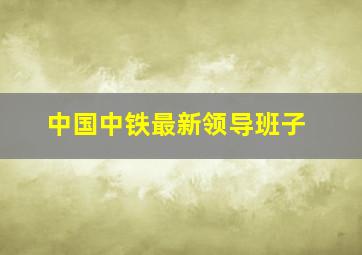 中国中铁最新领导班子